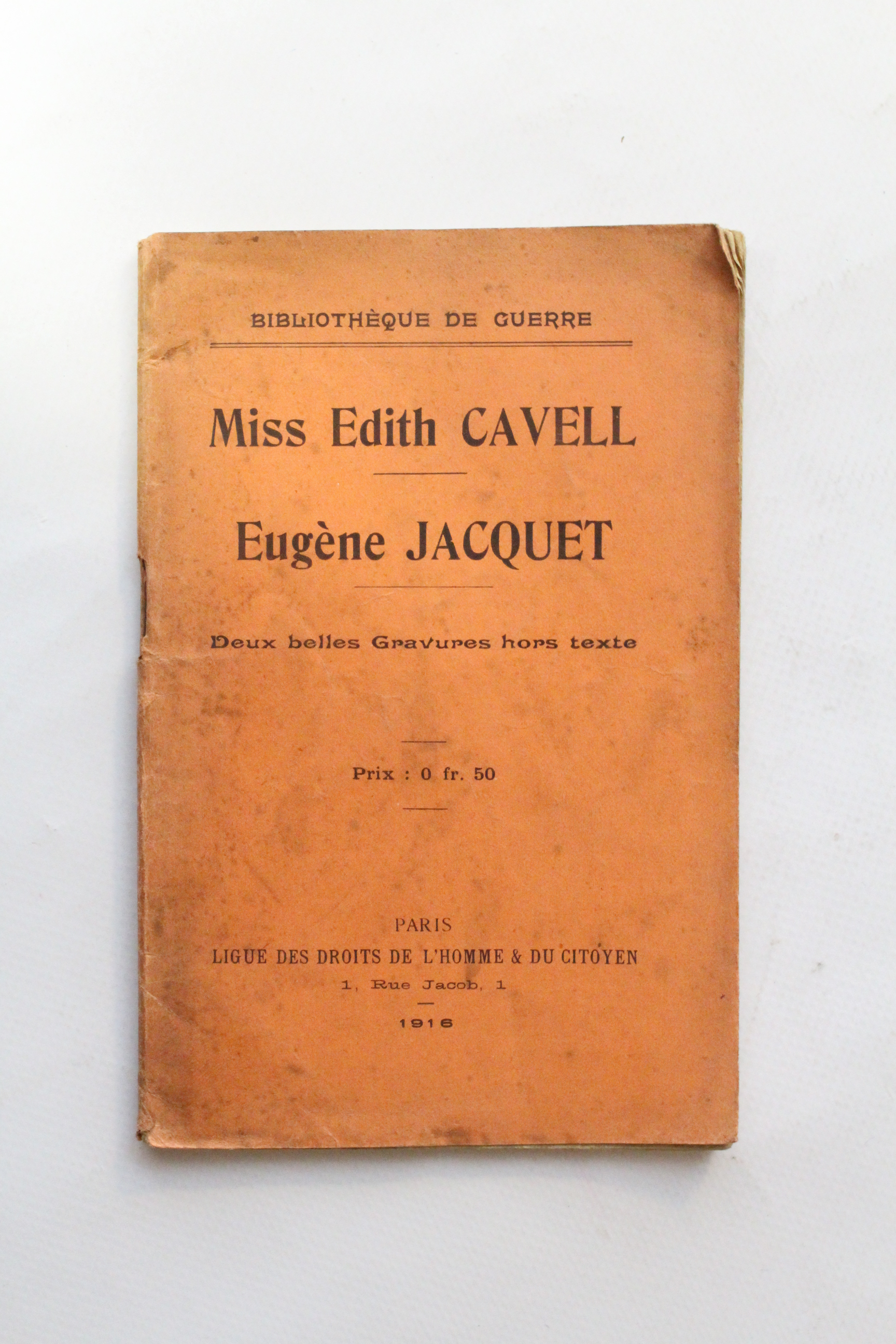 BIBLIOTHÈQUE DE GUERRE

Miss Edith CAVELL

Eugène JACQUET

Deux belles Gravures hors texte

Prix : 0 fr. 50

PARIS
LIGUE DES DROITS DE L'HOMME & DU CITOYEN
1, Rue Jacob, 1

1916